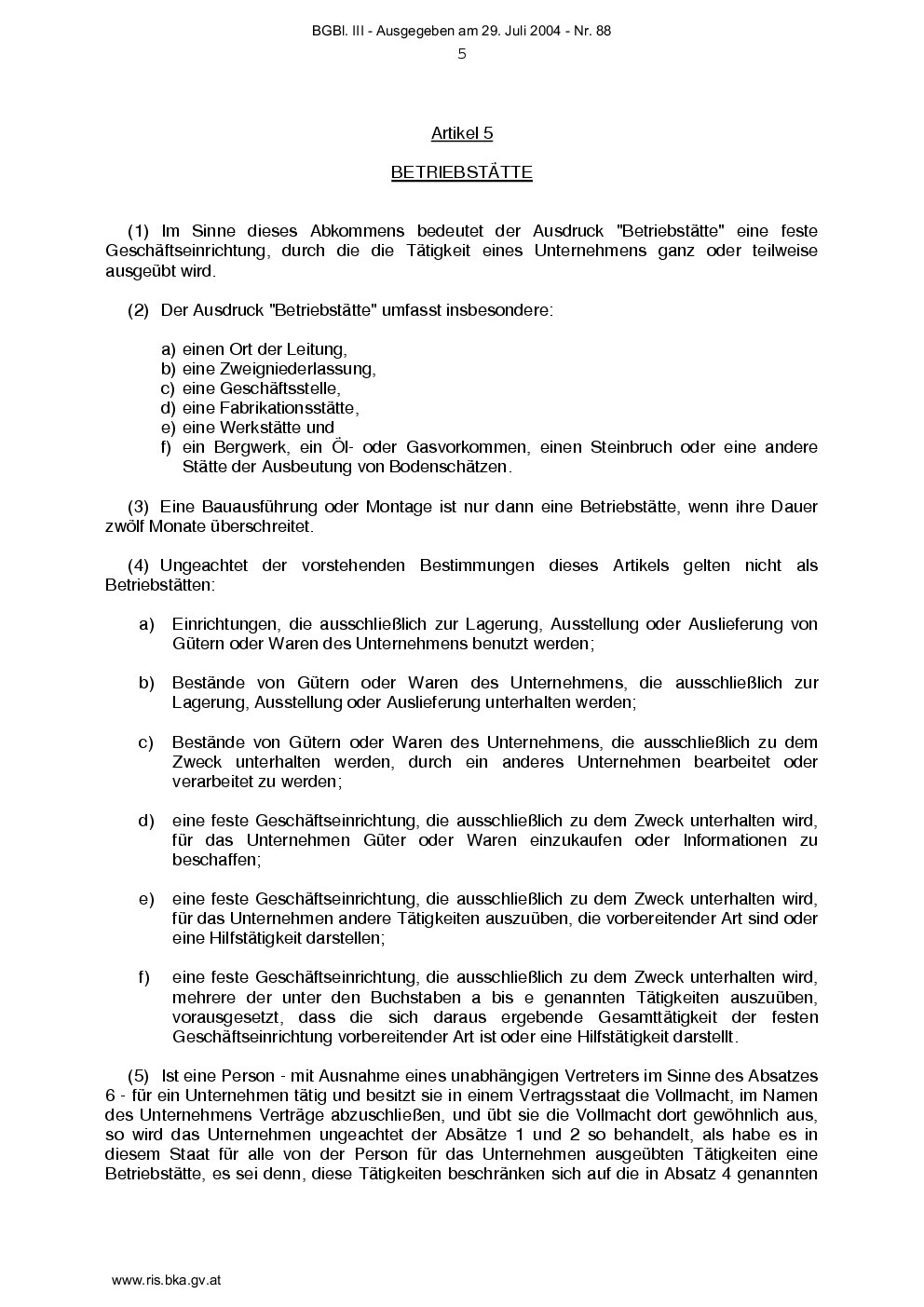 BGBl. III - Ausgegeben am 29. Juli 2004 - Nr. 88
5

Artikel 5

BETRIEBSTÄTTE

(1) Im Sinne dieses Abkommens bedeutet der Ausdruck "Betriebstätte" eine feste Geschäftseinrichtung, durch die die Tätigkeit eines Unternehmens ganz oder teilweise ausgeübt wird.

(2) Der Ausdruck "Betriebstätte" umfasst insbesondere:

a) einen Ort der Leitung,
b) eine Zweigniederlassung,
c) eine Geschäftsstelle,
d) eine Fabrikationsstätte,
e) eine Werkstätte und
f) ein Bergwerk, ein Öl- oder Gasvorkommen, einen Steinbruch oder eine andere Stätte der Ausbeutung von Bodenschätzen.

(3) Eine Bauausführung oder Montage ist nur dann eine Betriebstätte, wenn ihre Dauer zwölf Monate überschreitet.

(4) Ungeachtet der vorstehenden Bestimmungen dieses Artikels gelten nicht als Betriebstätten:

a) Einrichtungen, die ausschließlich zur Lagerung, Ausstellung oder Auslieferung von Gütern oder Waren des Unternehmens benutzt werden;

b) Bestände von Gütern oder Waren des Unternehmens, die ausschließlich zur Lagerung, Ausstellung oder Auslieferung unterhalten werden;

c) Bestände von Gütern oder Waren des Unternehmens, die ausschließlich zu dem Zweck unterhalten werden, durch ein anderes Unternehmen bearbeitet oder verarbeitet zu werden;

d) eine feste Geschäftseinrichtung, die ausschließlich zu dem Zweck unterhalten wird, für das Unternehmen Güter oder Waren einzukaufen oder Informationen zu beschaffen;

e) eine feste Geschäftseinrichtung, die ausschließlich zu dem Zweck unterhalten wird, für das Unternehmen andere Tätigkeiten auszuüben, die vorbereitender Art sind oder eine Hilfstätigkeit darstellen;

f) eine feste Geschäftseinrichtung, die ausschließlich zu dem Zweck unterhalten wird, mehrere der unter den Buchstaben a bis e genannten Tätigkeiten auszuüben, vorausgesetzt, dass die sich daraus ergebende Gesamttätigkeit der festen Geschäftseinrichtung vorbereitender Art ist oder eine Hilfstätigkeit darstellt.

(5) Ist eine Person - mit Ausnahme eines unabhängigen Vertreters im Sinne des Absatzes 6 - für ein Unternehmen tätig und besitzt sie in einem Vertragsstaat die Vollmacht, im Namen des Unternehmens Verträge abzuschließen, und übt sie die Vollmacht dort gewöhnlich aus, so wird das Unternehmen ungeachtet der Absätze 1 und 2 so behandelt, als habe es in diesem Staat für alle von der Person für das Unternehmen ausgeübten Tätigkeiten eine Betriebstätte, es sei denn, diese Tätigkeiten beschränken sich auf die in Absatz 4 genannten

www.ris.bka.gv.at